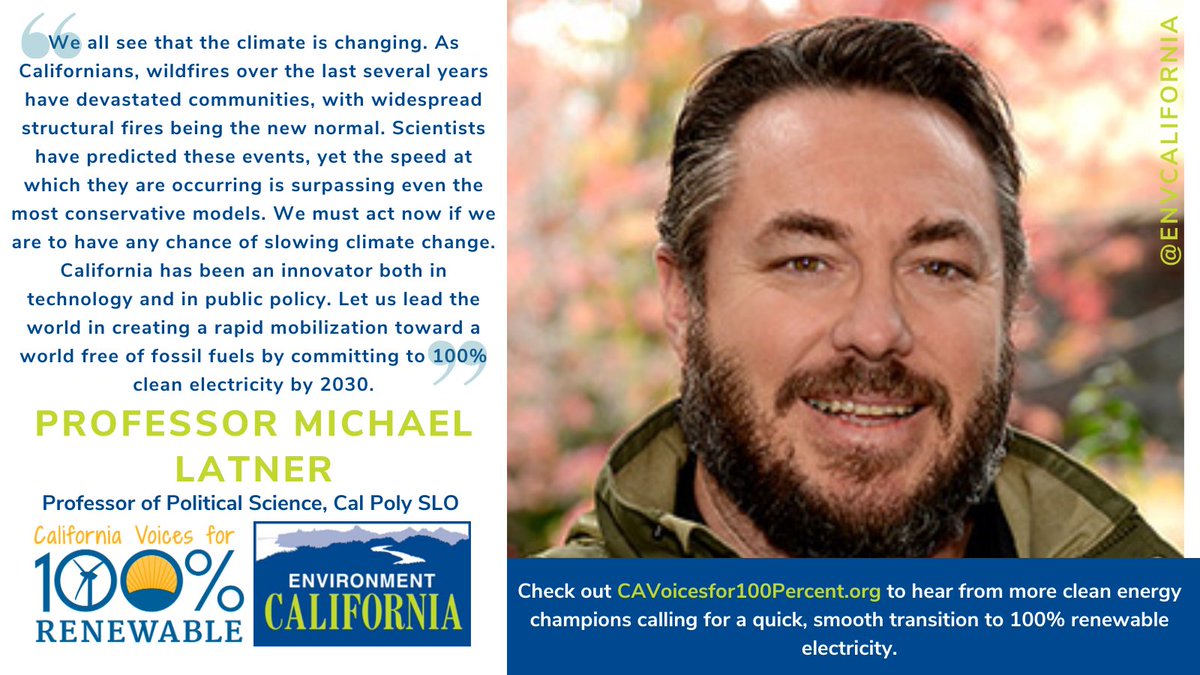 We all see that the climate is changing. As Californians, wildfires over the last several years have devastated communities, with widespread structural fires being the new normal. Scientists have predicted these events, yet the speed at which they are occurring is surpassing even the most conservative models. We must act now if we are to have any chance of slowing climate change. California has been an innovator both in technology and in public policy. Let us lead the world in creating a rapid mobilization toward a world free of fossil fuels by committing to 100% clean electricity by 2030.

PROFESSOR MICHAEL LATNER

Professor of Political Science, Cal Poly SLO

California Voices for
100%
RENEWABLE

ENVIRONMENT
CALIFORNIA

@ENVCALIFORNIA

Check out CAVoicesfor100Percent.org to hear from more clean energy champions calling for a quick, smooth transition to 100% renewable electricity.